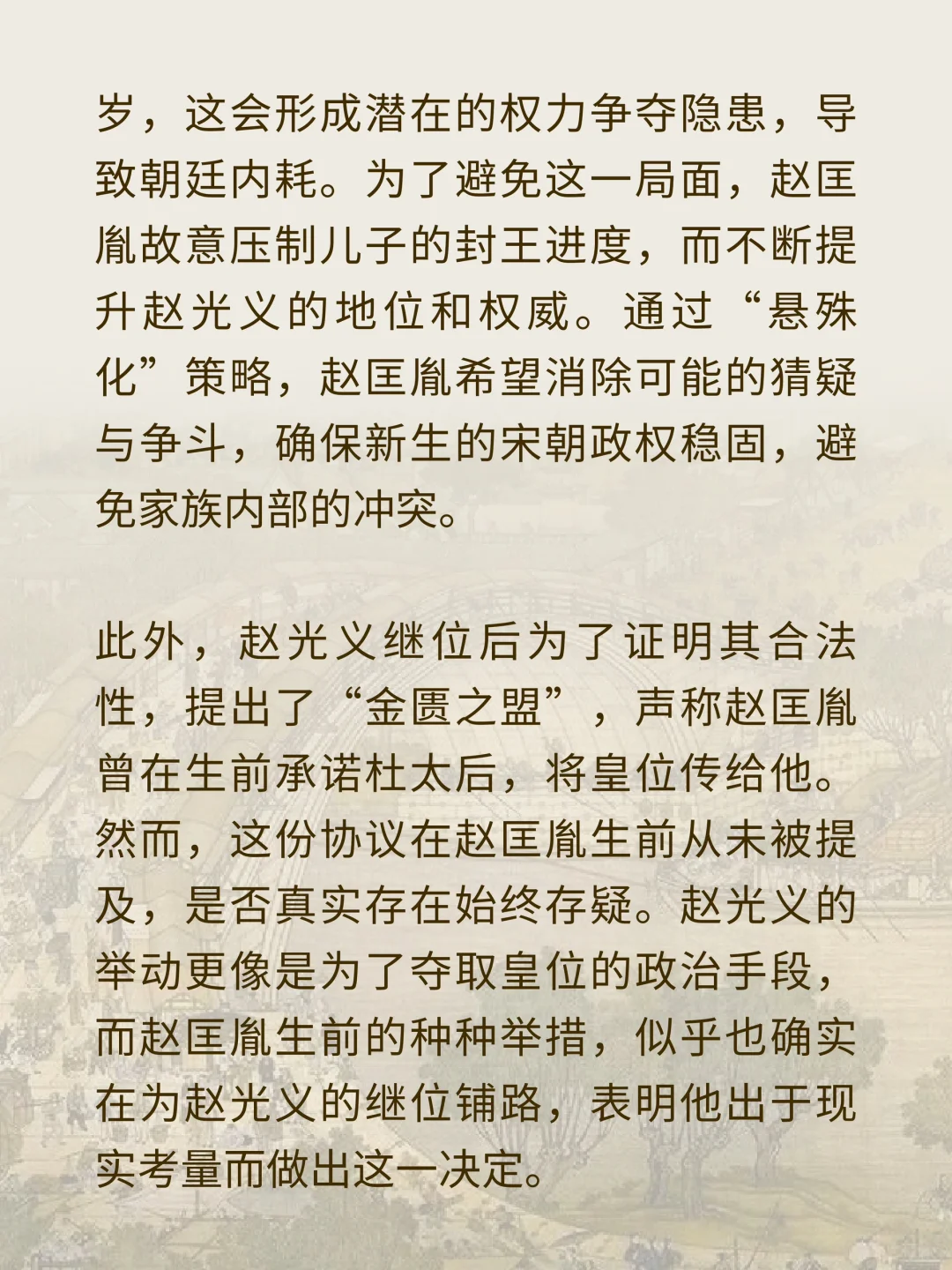 岁，这会形成潜在的权力争夺隐患，导致朝廷内耗。为了避免这一局面，赵匡胤故意压制儿子的封王进度，而不断提升赵光义的地位和权威。通过“悬殊化”策略，赵匡胤希望消除可能的猜疑与争斗，确保新生的宋朝政权稳固，避免家族内部的冲突。

此外，赵光义继位后为了证明其合法性，提出了“金匮之盟”，声称赵匡胤曾在生前承诺杜太后，将皇位传给他。然而，这份协议在赵匡胤生前从未被提及，是否真实存在始终存疑。赵光义的举动更像是为了夺取皇位的政治手段，而赵匡胤生前的种种举措，似乎也确实在为赵光义的继位铺路，表明他出于现实考量而做出这一决定。